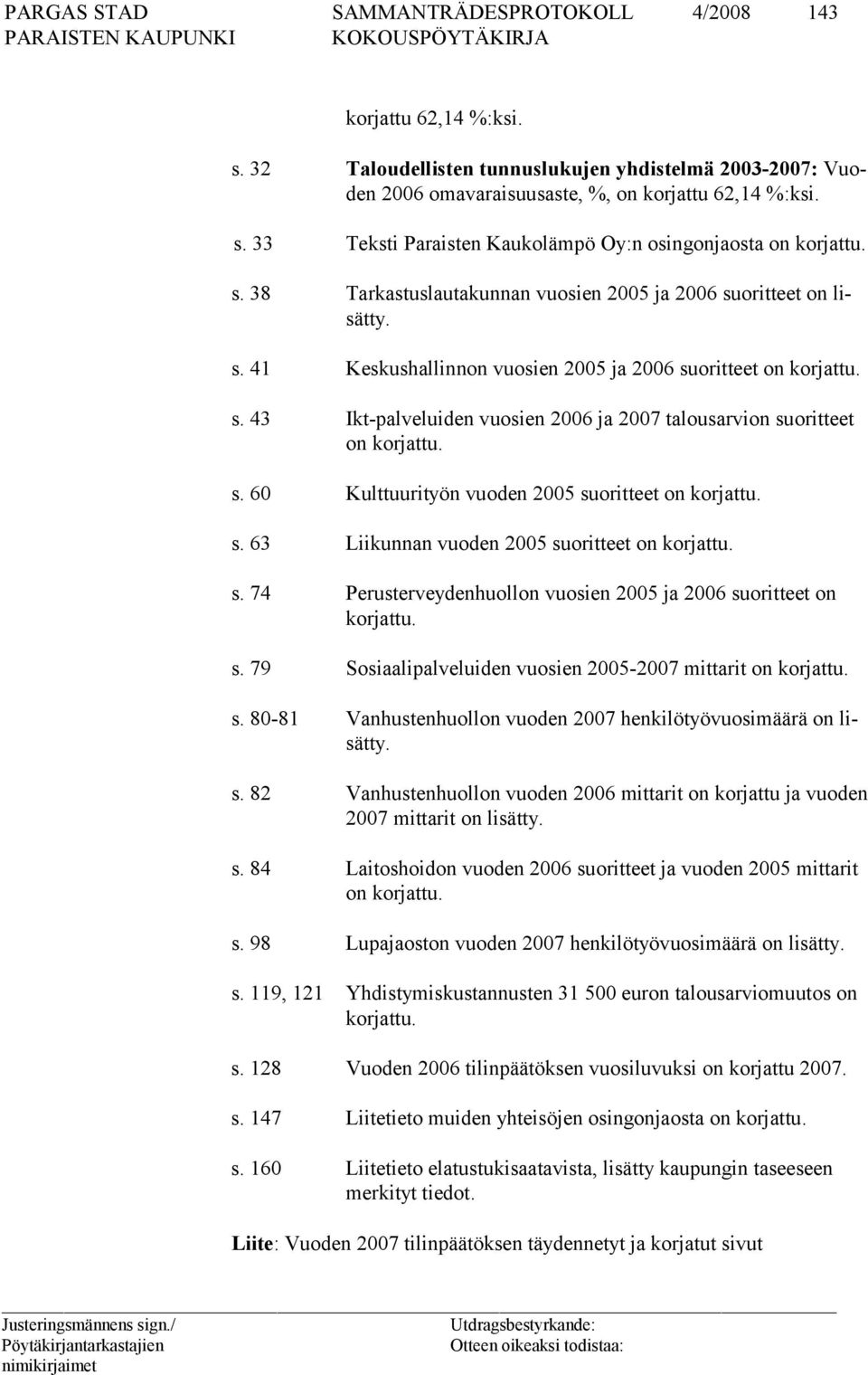 PARGAS STAD SAMMANTRÄDESPROTOKOLL 4/2008 143
PARAISTEN KAUPUNKI KOKOUSPÖYTÄKIRJA

korjattu 62,14 %:ksi.

s. 32 Taloudellisten tunnuslukujen yhdistelmä 2003-2007: Vuoden 2006 omavaraisuusaste, %, on korjattu 62,14 %:ksi.

s. 33 Teksti Paraisten Kaukolämpö Oy:n osingonjaosta on korjattu.

s. 38 Tarkastuslautakunnan vuosien 2005 ja 2006 suoritteet on lisätty.

s. 41 Keskushallinnon vuosien 2005 ja 2006 suoritteet on korjattu.

s. 43 Ikt-palveluiden vuosien 2006 ja 2007 talousarvion suoritteet on korjattu.

s. 60 Kulttuurityön vuoden 2005 suoritteet on korjattu.

s. 63 Liikunnan vuoden 2005 suoritteet on korjattu.

s. 74 Perusterveydenhuollon vuosien 2005 ja 2006 suoritteet on korjattu.

s. 79 Sosiaalipalveluiden vuosien 2005-2007 mittarit on korjattu.

s. 80-81 Vanhustenhuollon vuoden 2007 henkilötyövuosimäärä on lisätty.

s. 82 Vanhustenhuollon vuoden 2006 mittarit on korjattu ja vuoden 2007 mittarit on lisätty.

s. 84 Laitoshoidon vuoden 2006 suoritteet ja vuoden 2005 mittarit on korjattu.

s. 98 Lupajaoston vuoden 2007 henkilötyövuosimäärä on lisätty.

s. 119, 121 Yhdistymiskustannusten 31 500 euron talousarviomuutos on korjattu.

s. 128 Vuoden 2006 tilinpäätöksen vuosiluvuksi on korjattu 2007.

s. 147 Liitetieto muiden yhteisöjen osingonjaosta on korjattu.

s. 160 Liitetieto elatustukisaatavista, lisätty kaupungin taseeseen merkityt tiedot.

Liite: Vuoden 2007 tilinpäätöksen täydennetyt ja korjatut sivut

Justeringsmännens sign./
Pöytäkirjantarkastajien
nimikirjaimet

Utdragsbestyrkande:
Otteen oikeaksi todistaa: